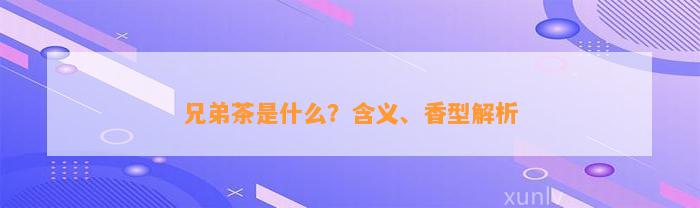 兄弟茶是什么？含义、香型解析

xunlv